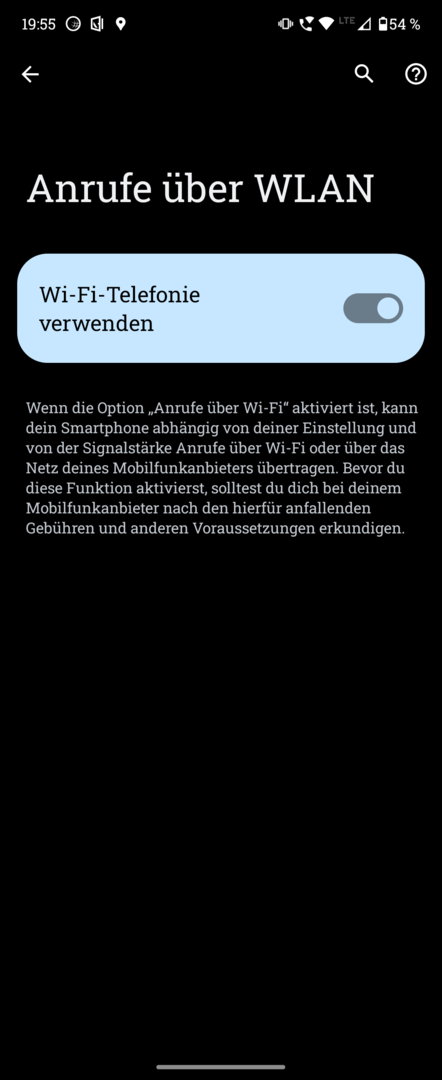 19:55 LTE 54 %

Anrufe über WLAN

Wi-Fi-Telefonie verwenden

Wenn die Option „Anrufe über Wi-Fi“ aktiviert ist, kann dein Smartphone abhängig von deiner Einstellung und von der Signalstärke Anrufe über Wi-Fi oder über das Netz deines Mobilfunkanbieters übertragen. Bevor du diese Funktion aktivierst, solltest du dich bei deinem Mobilfunkanbieter nach den hierfür anfallenden Gebühren und anderen Voraussetzungen erkundigen.